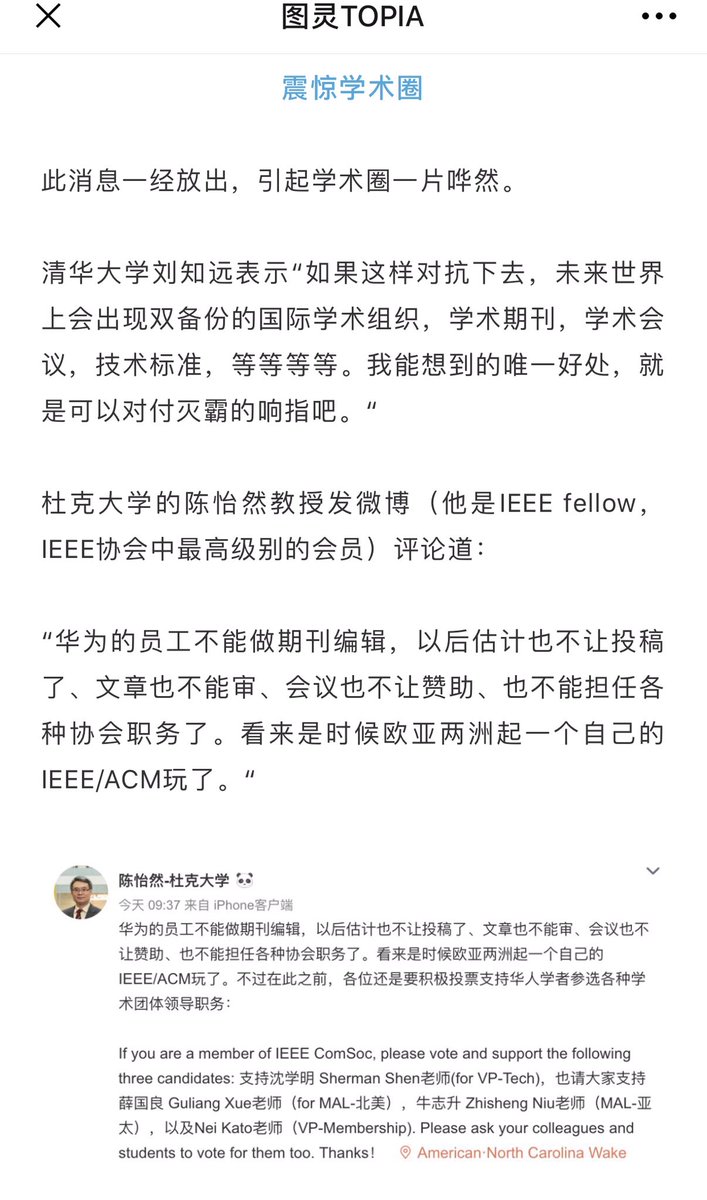 图灵TOPIA

震惊学术圈

此消息一经放出，引起学术圈一片哗然。

清华大学刘知远表示“如果这样对抗下去，未来世界上会出现双备份的国际学术组织，学术期刊，学术会议，技术标准，等等等等。我能想到的唯一好处，就是可以对付灭霸的响指吧。“

杜克大学的陈怡然教授发微博（他是IEEE fellow，IEEE协会中最高级别的会员）评论道：

“华为的员工不能做期刊编辑，以后估计也不让投稿了、文章也不能审、会议也不让赞助、也不能担任各种协会职务了。看来是时候欧亚两洲起一个自己的IEEE/ACM玩了。“

陈怡然-杜克大学
今天 09:37 来自 iPhone客户端
华为的员工不能做期刊编辑，以后估计也不让投稿了、文章也不能审、会议也不让赞助、也不能担任各种协会职务了。看来是时候欧亚两洲起一个自己的IEEE/ACM玩了。不过在此之前，各位还是要积极投票支持华人学者参选各种学术团体领导职务：

If you are a member of IEEE ComSoc, please vote and support the following three candidates: 支持沈学明 Sherman Shen老师(for VP-Tech)，也请大家支持薛国良 Guliang Xue老师（for MAL-北美），牛志升 Zhisheng Niu老师（MAL-亚太），以及Nei Kato老师（VP-Membership). Please ask your colleagues and students to vote for them too. Thanks! American·North Carolina Wake